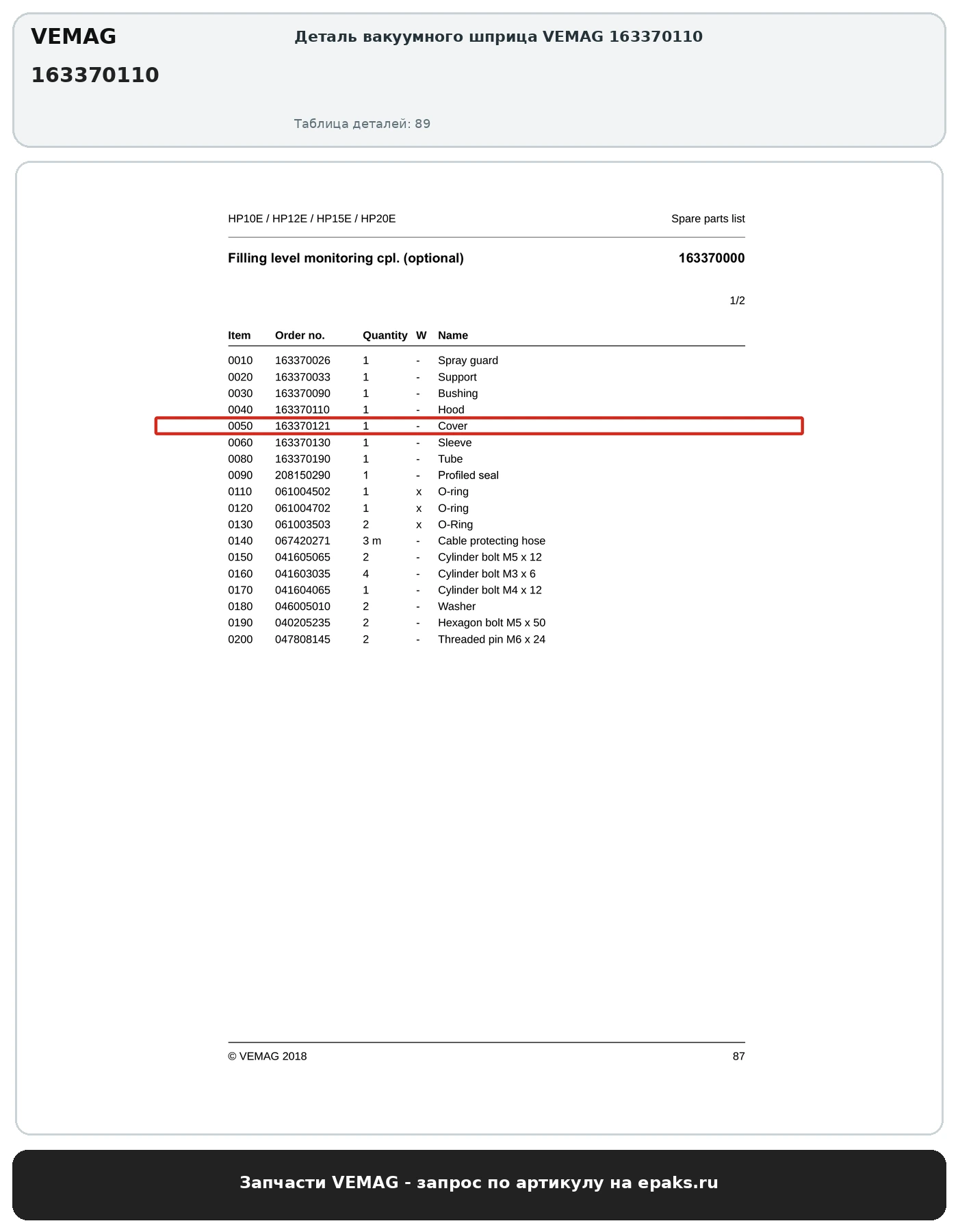 VEMAG

163370110

Деталь вакуумного шприца VEMAG 163370110

Таблица деталей: 89

HP10E / HP12E / HP15E / HP20E

Spare parts list

Filling level monitoring cpl. (optional)

163370000

1/2

| Item | Order no. | Quantity | W | Name |
|---|---|---|---|---|
| 0010 | 163370026 | 1 | - | Spray guard |
| 0020 | 163370033 | 1 | - | Support |
| 0030 | 163370090 | 1 | - | Bushing |
| 0040 | 163370110 | 1 | - | Hood |
| 0050 | 163370121 | 1 | - | Cover |
| 0060 | 163370130 | 1 | - | Sleeve |
| 0080 | 163370190 | 1 | - | Tube |
| 0090 | 208150290 | 1 | - | Profiled seal |
| 0110 | 061004502 | 1 | x | O-ring |
| 0120 | 061004702 | 1 | x | O-ring |
| 0130 | 061003503 | 2 | x | O-Ring |
| 0140 | 067420271 | 3 m | - | Cable protecting hose |
| 0150 | 041605065 | 2 | - | Cylinder bolt M5 x 12 |
| 0160 | 041603035 | 4 | - | Cylinder bolt M3 x 6 |
| 0170 | 041604065 | 1 | - | Cylinder bolt M4 x 12 |
| 0180 | 046005010 | 2 | - | Washer |
| 0190 | 040205235 | 2 | - | Hexagon bolt M5 x 50 |
| 0200 | 047808145 | 2 | - | Threaded pin M6 x 24 |

© VEMAG 2018

87

Запчасти VEMAG - запрос по артикулу на epaks.ru